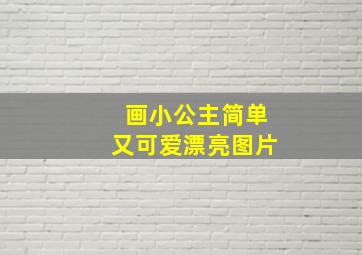 画小公主简单
又可爱漂亮图片